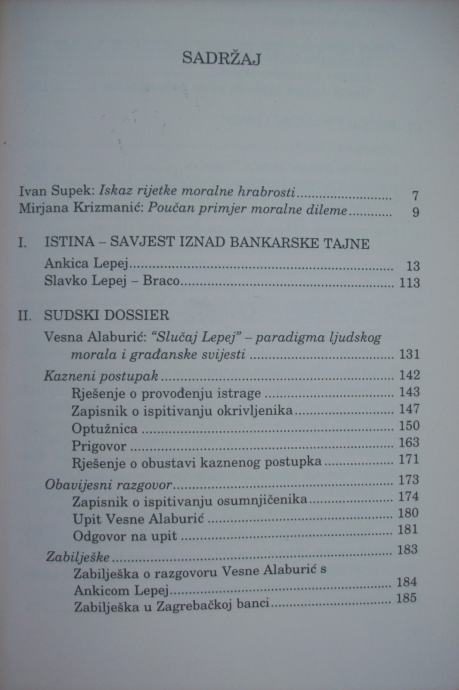 SADRŽAJ

Ivan Supek: Iskaz rijetke moralne hrabrosti 7
Mirjana Krizmanić: Poučan primjer moralne dileme 9

I. ISTINA – SAVJEST IZNAD BANKARSKE TAJNE
Ankica Lepej 13
Slavko Lepej – Braco 113

II. SUDSKI DOSSIER
Vesna Alaburić: "Slučaj Lepej" – paradigma ljudskog morala i građanske svijesti 131
Kazneni postupak 142
Rješenje o provođenju istrage 143
Zapisnik o ispitivanju okrivljenika 147
Optužnica 150
Prigovor 163
Rješenje o obustavi kaznenog postupka 171
Obavijesni razgovor 173
Zapisnik o ispitivanju osumnjičenika 174
Upit Vesne Alaburić 180
Odgovor na upit 181
Zabilješke 183
Zabilješka o razgovoru Vesne Alaburić s Ankicom Lepej 184
Zabilješka u Zagrebačkoj banci 185